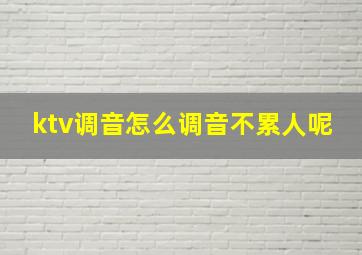 ktv调音怎么调音不累人呢